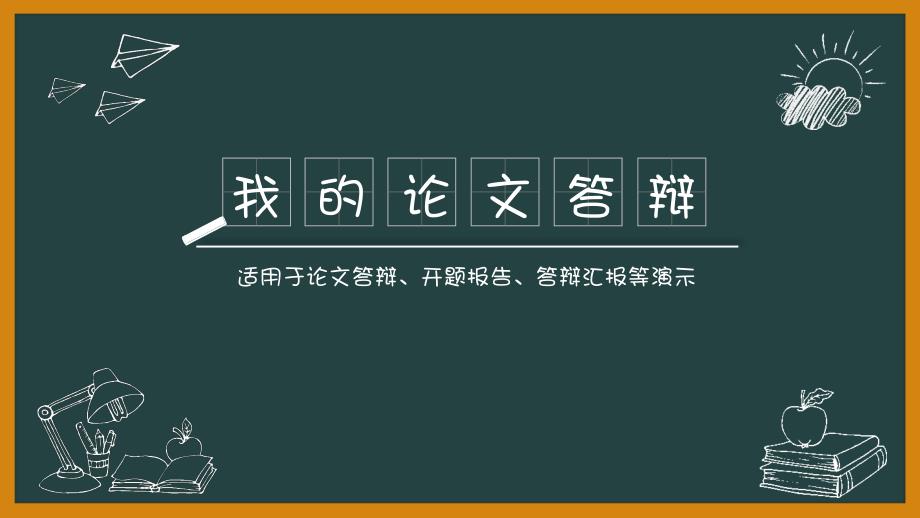 我的论文答辩

适用于论文答辩、开题报告、答辩汇报等演示